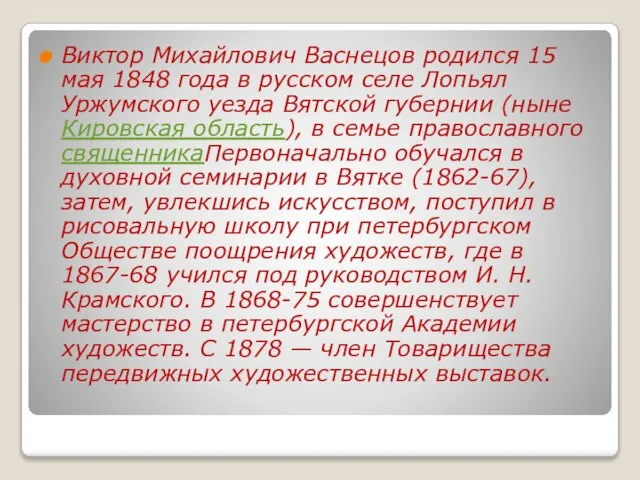 Виктор Михайлович Васнецов родился 15 мая 1848 года в русском селе Лопьял Уржумского уезда Вятской губернии (ныне Кировская область), в семье православного священникаПервоначально обучался в духовной семинарии в Вятке (1862-67), затем, увлекшись искусством, поступил в рисовальную школу при петербургском Обществе поощрения художеств, где в 1867-68 учился под руководством И. Н. Крамского. В 1868-75 совершенствует мастерство в петербургской Академии художеств. С 1878 — член Товарищества передвижных художественных выставок.